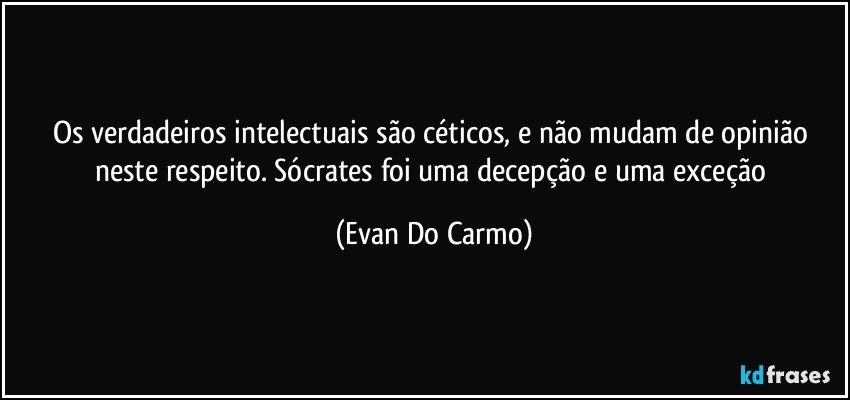 Os verdadeiros intelectuais são céticos, e não mudam de opinião neste respeito. Sócrates foi uma decepção e uma exceção

(Evan Do Carmo)

kdfrases